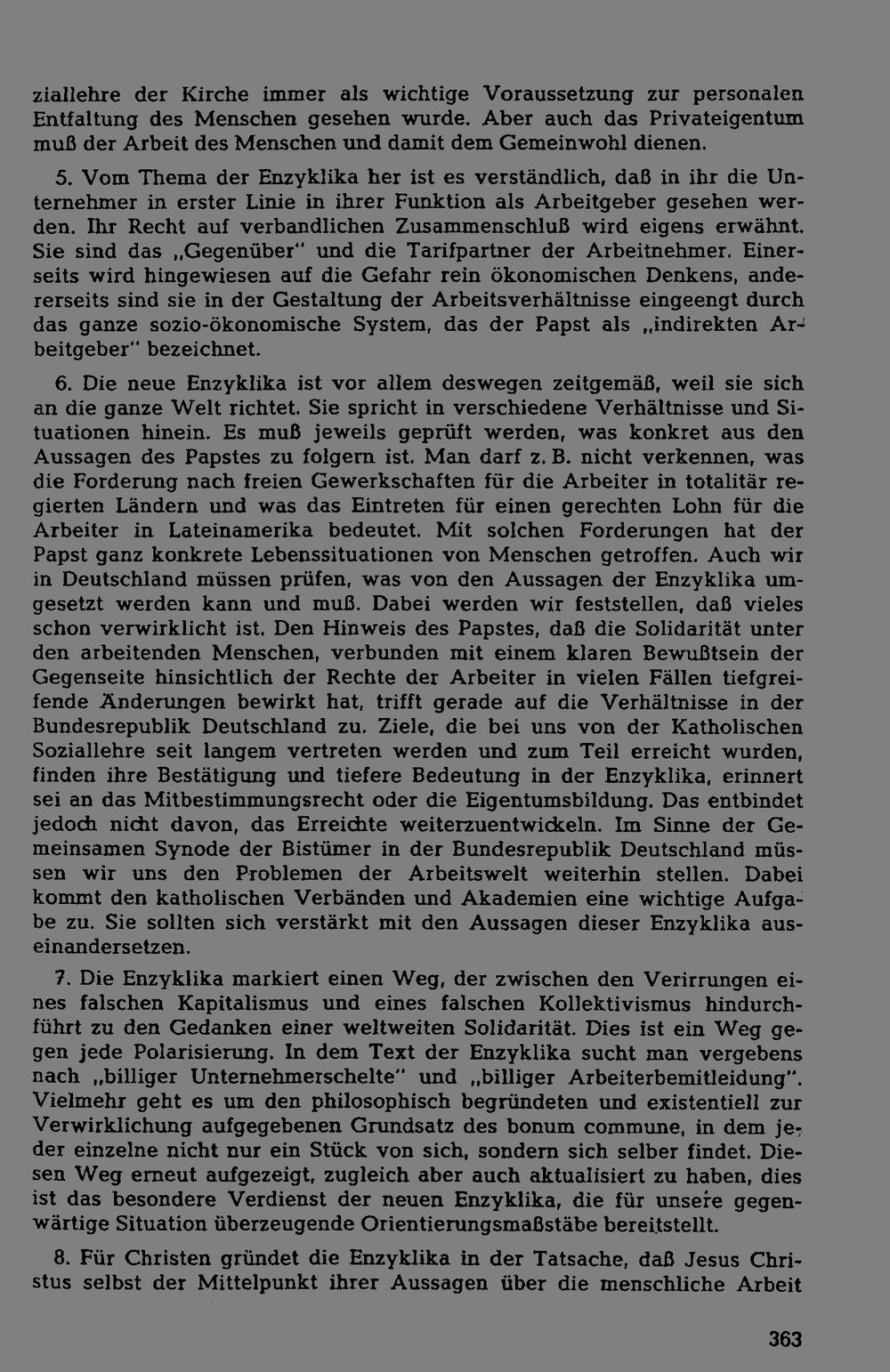 ziallehre der Kirche immer als wichtige Voraussetzung zur personalen Entfaltung des Menschen gesehen wurde. Aber auch das Privateigentum muß der Arbeit des Menschen und damit dem Gemeinwohl dienen.

5. Vom Thema der Enzyklika her ist es verständlich, daß in ihr die Unternehmer in erster Linie in ihrer Funktion als Arbeitgeber gesehen werden. Ihr Recht auf verbandlichen Zusammenschluß wird eigens erwähnt. Sie sind das „Gegenüber" und die Tarifpartner der Arbeitnehmer. Einerseits wird hingewiesen auf die Gefahr rein ökonomischen Denkens, andererseits sind sie in der Gestaltung der Arbeitsverhältnisse eingeengt durch das ganze sozio-ökonomische System, das der Papst als „indirekten Arbeitgeber" bezeichnet.

6. Die neue Enzyklika ist vor allem deswegen zeitgemäß, weil sie sich an die ganze Welt richtet. Sie spricht in verschiedene Verhältnisse und Situationen hinein. Es muß jeweils geprüft werden, was konkret aus den Aussagen des Papstes zu folgern ist. Man darf z. B. nicht verkennen, was die Forderung nach freien Gewerkschaften für die Arbeiter in totalitär regierten Ländern und was das Eintreten für einen gerechten Lohn für die Arbeiter in Lateinamerika bedeutet. Mit solchen Forderungen hat der Papst ganz konkrete Lebenssituationen von Menschen getroffen. Auch wir in Deutschland müssen prüfen, was von den Aussagen der Enzyklika umgesetzt werden kann und muß. Dabei werden wir feststellen, daß vieles schon verwirklicht ist. Den Hinweis des Papstes, daß die Solidarität unter den arbeitenden Menschen, verbunden mit einem klaren Bewußtsein der Gegenseite hinsichtlich der Rechte der Arbeiter in vielen Fällen tiefgreifende Änderungen bewirkt hat, trifft gerade auf die Verhältnisse in der Bundesrepublik Deutschland zu. Ziele, die bei uns von der Katholischen Soziallehre seit langem vertreten werden und zum Teil erreicht wurden, finden ihre Bestätigung und tiefere Bedeutung in der Enzyklika, erinnert sei an das Mitbestimmungsrecht oder die Eigentumsbildung. Das entbindet jedoch nicht davon, das Erreichte weiterzuentwickeln. Im Sinne der Gemeinsamen Synode der Bistümer in der Bundesrepublik Deutschland müssen wir uns den Problemen der Arbeitswelt weiterhin stellen. Dabei kommt den katholischen Verbänden und Akademien eine wichtige Aufgabe zu. Sie sollten sich verstärkt mit den Aussagen dieser Enzyklika auseinandersetzen.

7. Die Enzyklika markiert einen Weg, der zwischen den Verirrungen eines falschen Kapitalismus und eines falschen Kollektivismus hindurchführt zu den Gedanken einer weltweiten Solidarität. Dies ist ein Weg gegen jede Polarisierung. In dem Text der Enzyklika sucht man vergebens nach „billiger Unternehmerschelte" und „billiger Arbeiterbemitleidung". Vielmehr geht es um den philosophisch begründeten und existentiell zur Verwirklichung aufgegebenen Grundsatz des bonum commune, in dem jeder einzelne nicht nur ein Stück von sich, sondern sich selber findet. Diesen Weg erneut aufgezeigt, zugleich aber auch aktualisiert zu haben, dies ist das besondere Verdienst der neuen Enzyklika, die für unsere gegenwärtige Situation überzeugende Orientierungsmaßstäbe bereitstellt.

8. Für Christen gründet die Enzyklika in der Tatsache, daß Jesus Christus selbst der Mittelpunkt ihrer Aussagen über die menschliche Arbeit

363